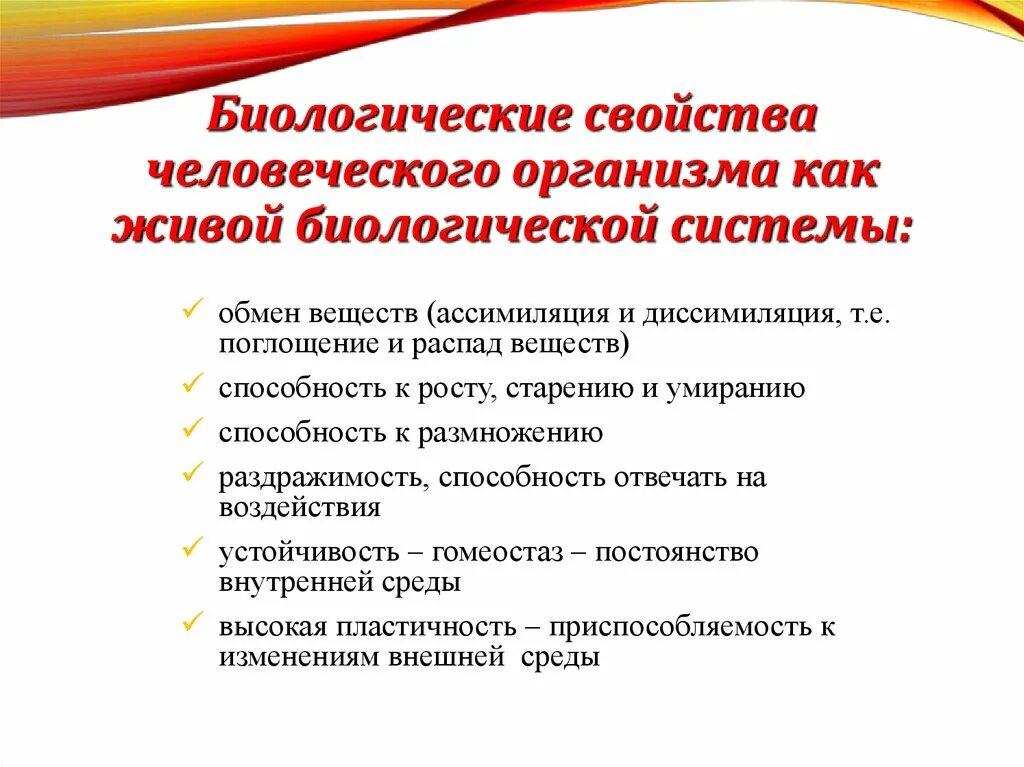 Биологические свойства человеческого организма как живой биологической системы:

✓ обмен веществ (ассимиляция и диссимиляция, т.е. поглощение и распад веществ)

✓ способность к росту, старению и умиранию

✓ способность к размножению

✓ раздражимость, способность отвечать на воздействия

✓ устойчивость – гомеостаз – постоянство внутренней среды

✓ высокая пластичность – приспособляемость к изменениям внешней среды